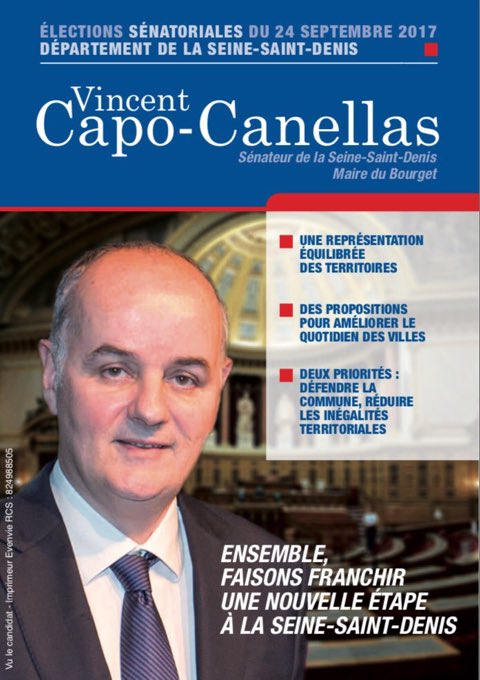 ÉLECTIONS SÉNATORIALES DU 24 SEPTEMBRE 2017
DÉPARTEMENT DE LA SEINE-SAINT-DENIS

Vincent
Capo-Canellas
Sénateur de la Seine-Saint-Denis
Maire du Bourget

UNE REPRÉSENTATION ÉQUILIBRÉE DES TERRITOIRES

DES PROPOSITIONS POUR AMÉLIORER LE QUOTIDIEN DES VILLES

DEUX PRIORITÉS : DÉFENDRE LA COMMUNE, RÉDUIRE LES INÉGALITÉS TERRITORIALES

ENSEMBLE, FAISONS FRANCHIR UNE NOUVELLE ÉTAPE À LA SEINE-SAINT-DENIS

Vu le candidat - Imprimeur Evenvie RCS : 824988505